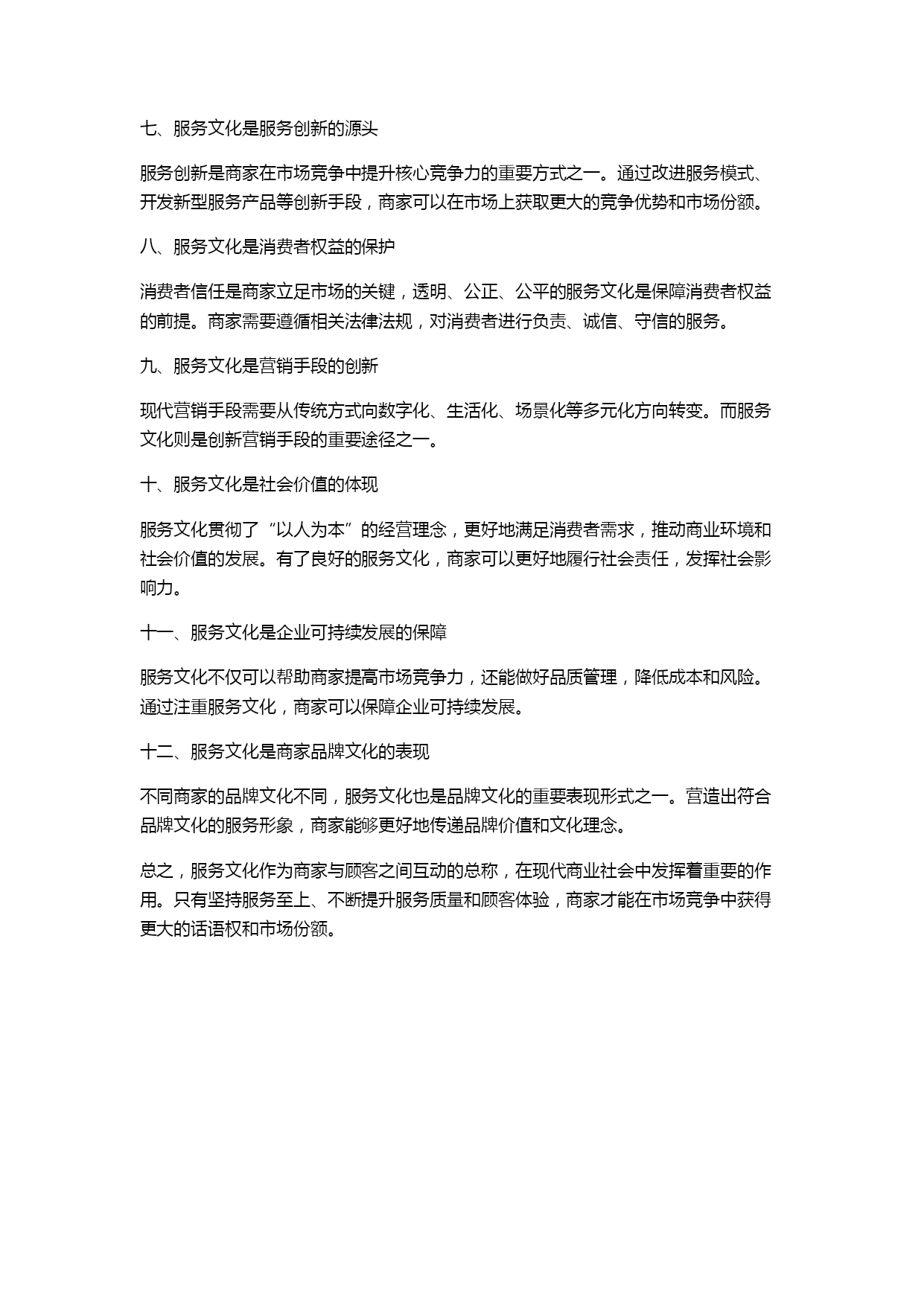 七、服务文化是服务创新的源头

服务创新是商家在市场竞争中提升核心竞争力的重要方式之一。通过改进服务模式、开发新型服务产品等创新手段，商家可以在市场上获取更大的竞争优势和市场份额。

八、服务文化是消费者权益的保护

消费者信任是商家立足市场的关键，透明、公正、公平的服务文化是保障消费者权益的前提。商家需要遵循相关法律法规，对消费者进行负责、诚信、守信的服务。

九、服务文化是营销手段的创新

现代营销手段需要从传统方式向数字化、生活化、场景化等多元化方向转变。而服务文化则是创新营销手段的重要途径之一。

十、服务文化是社会价值的体现

服务文化贯彻了“以人为本”的经营理念，更好地满足消费者需求，推动商业环境和社会价值的发展。有了良好的服务文化，商家可以更好地履行社会责任，发挥社会影响力。

十一、服务文化是企业可持续发展的保障

服务文化不仅可以帮助商家提高市场竞争力，还能做好品质管理，降低成本和风险。通过注重服务文化，商家可以保障企业可持续发展。

十二、服务文化是商家品牌文化的表现

不同商家的品牌文化不同，服务文化也是品牌文化的重要表现形式之一。营造出符合品牌文化的服务形象，商家能够更好地传递品牌价值和文化理念。

总之，服务文化作为商家与顾客之间互动的总称，在现代商业社会中发挥着重要的作用。只有坚持服务至上、不断提升服务质量和顾客体验，商家才能在市场竞争中获得更大的话语权和市场份额。